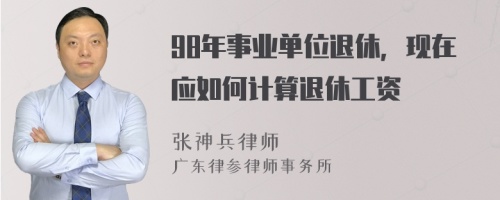 98年事业单位退休，现在应如何计算退休工资

张神兵律师
广东律参律师事务所